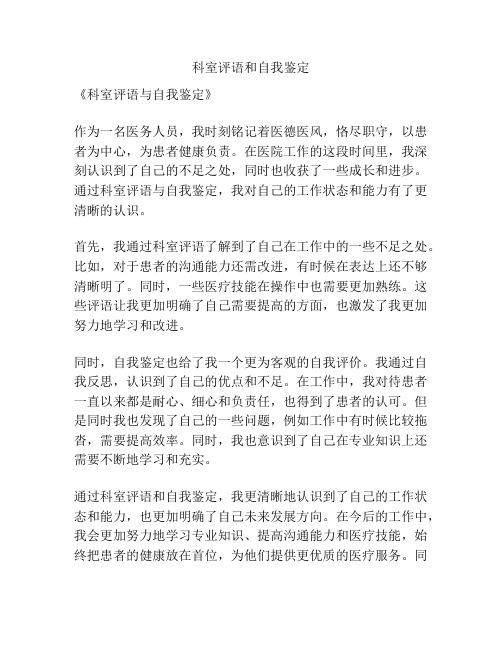 科室评语和自我鉴定

《科室评语与自我鉴定》

作为一名医务人员，我时刻铭记着医德医风，恪尽职守，以患者为中心，为患者健康负责。在医院工作的这段时间里，我深刻认识到了自己的不足之处，同时也收获了一些成长和进步。通过科室评语与自我鉴定，我对自己的工作状态和能力有了更清晰的认识。

首先，我通过科室评语了解到了自己在工作中的一些不足之处。比如，对于患者的沟通能力还需改进，有时候在表达上还不够清晰明了。同时，一些医疗技能在操作中也需要更加熟练。这些评语让我更加明确了自己需要提高的方面，也激发了我更加努力地学习和改进。

同时，自我鉴定也给了我一个更为客观的自我评价。我通过自我反思，认识到了自己的优点和不足。在工作中，我对待患者一直以来都是耐心、细心和负责任，也得到了患者的认可。但是同时我也发现了自己的一些问题，例如工作中有时候比较拖沓，需要提高效率。同时，我也意识到了自己在专业知识上还需要不断地学习和充实。

通过科室评语和自我鉴定，我更清晰地认识到了自己的工作状态和能力，也更加明确了自己未来发展方向。在今后的工作中，我会更加努力地学习专业知识、提高沟通能力和医疗技能，始终把患者的健康放在首位，为他们提供更优质的医疗服务。同